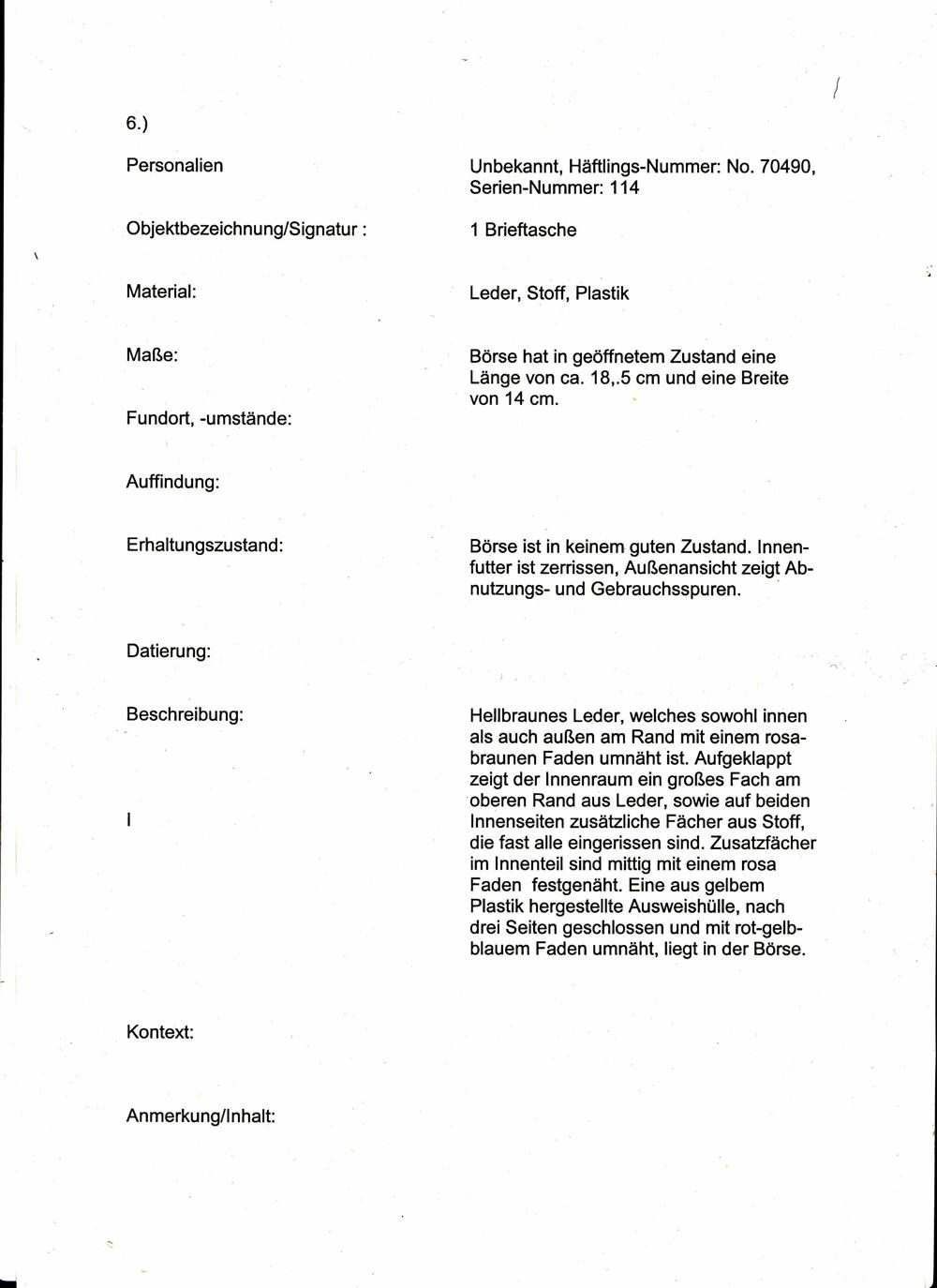 6.)

Personalien

Unbekannt, Häftlings-Nummer: No. 70490, Serien-Nummer: 114

Objektbezeichnung/Signatur :

1 Brieftasche

Material:

Leder, Stoff, Plastik

Maße:

Börse hat in geöffnetem Zustand eine Länge von ca. 18,.5 cm und eine Breite von 14 cm.

Fundort, -umstände:

Auffindung:

Erhaltungszustand:

Börse ist in keinem guten Zustand. Innenfutter ist zerrissen, Außenansicht zeigt Abnutzungs- und Gebrauchsspuren.

Datierung:

Beschreibung:

Hellbraunes Leder, welches sowohl innen als auch außen am Rand mit einem rosabraunen Faden umnäht ist. Aufgeklappt zeigt der Innenraum ein großes Fach am oberen Rand aus Leder, sowie auf beiden Innenseiten zusätzliche Fächer aus Stoff, die fast alle eingerissen sind. Zusatzfächer im Innenteil sind mittig mit einem rosa Faden festgenäht. Eine aus gelbem Plastik hergestellte Ausweishülle, nach drei Seiten geschlossen und mit rot-gelbblauem Faden umnäht, liegt in der Börse.

I

Kontext:

Anmerkung/Inhalt: